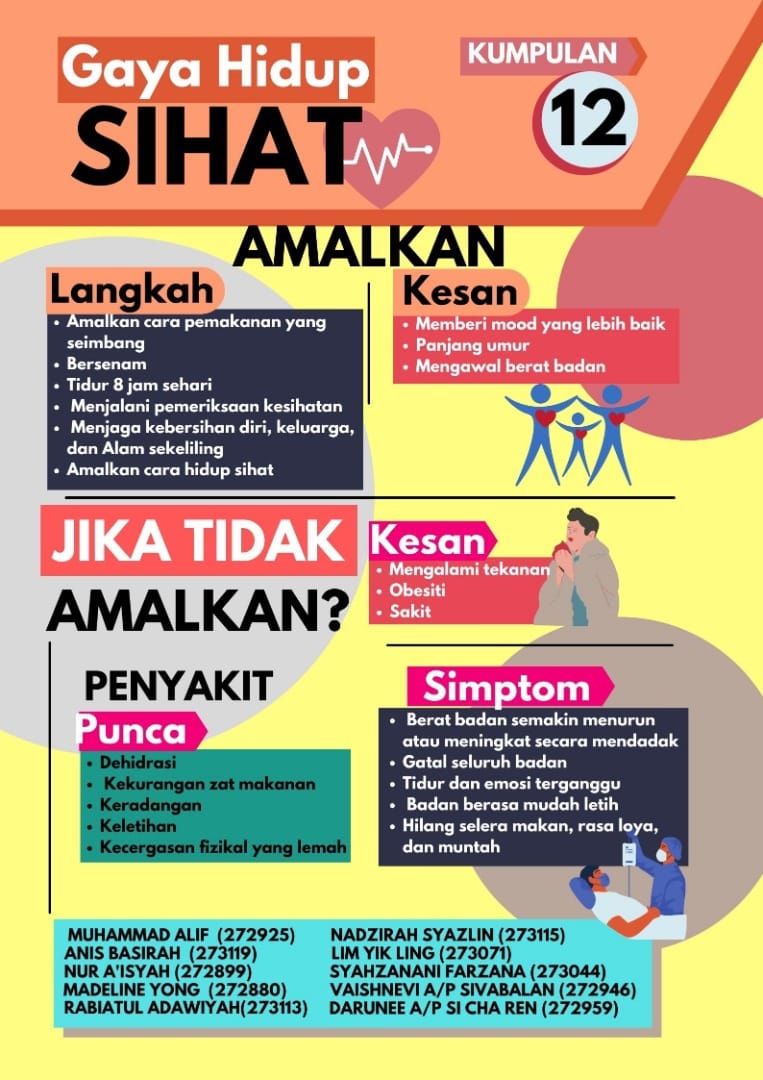 Gaya Hidup
SIHAT

KUMPULAN
12

AMALKAN

Langkah
• Amalkan cara pemakanan yang seimbang
• Bersenam
• Tidur 8 jam sehari
• Menjalani pemeriksaan kesihatan
• Menjaga kebersihan diri, keluarga, dan Alam sekeliling
• Amalkan cara hidup sihat

Kesan
• Memberi mood yang lebih baik
• Panjang umur
• Mengawal berat badan

JIKA TIDAK
AMALKAN?

Kesan
• Mengalami tekanan
• Obesiti
• Sakit

PENYAKIT

Punca
• Dehidrasi
• Kekurangan zat makanan
• Keradangan
• Keletihan
• Kecergasan fizikal yang lemah

Simptom
• Berat badan semakin menurun atau meningkat secara mendadak
• Gatal seluruh badan
• Tidur dan emosi terganggu
• Badan berasa mudah letih
• Hilang selera makan, rasa loya, dan muntah

MUHAMMAD ALIF (272925)
ANIS BASIRAH (273119)
NUR A'ISYAH (272899)
MADELINE YONG (272880)
RABIATUL ADAWIYAH(273113)

NADZIRAH SYAZLIN (273115)
LIM YIK LING (273071)
SYAHZANANI FARZANA (273044)
VAISHNEVI A/P SIVABALAN (272946)
DARUNEE A/P SI CHA REN (272959)